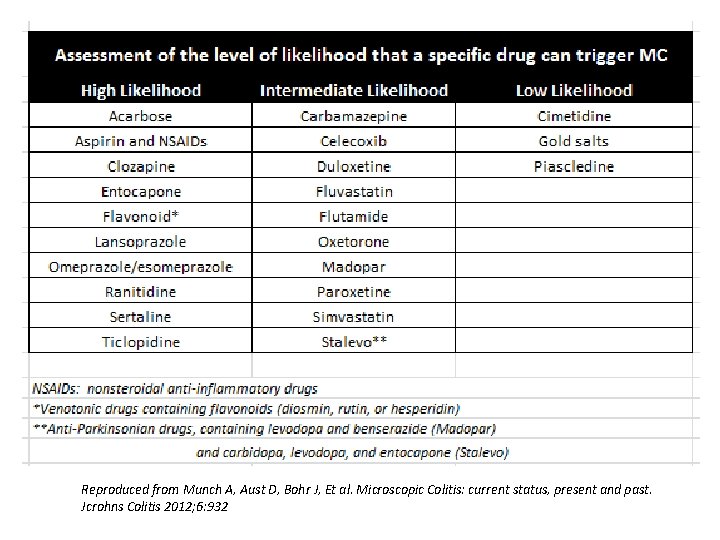 Assessment of the level of likelihood that a specific drug can trigger MC

| High Likelihood | Intermediate Likelihood | Low Likelihood |
|---|---|---|
| Acarbose | Carbamazepine | Cimetidine |
| Aspirin and NSAIDs | Celecoxib | Gold salts |
| Clozapine | Duloxetine | Piascledine |
| Entocapone | Fluvastatin | |
| Flavonoid* | Flutamide | |
| Lansoprazole | Oxetorone | |
| Omeprazole/esomeprazole | Madopar | |
| Ranitidine | Paroxetine | |
| Sertaline | Simvastatin | |
| Ticlopidine | Stalevo** | |

NSAIDs: nonsteroidal anti-inflammatory drugs
*Venotonic drugs containing flavonoids (diosmin, rutin, or hesperidin)
**Anti-Parkinsonian drugs, containing levodopa and benserazide (Madopar)
and carbidopa, levodopa, and entocapone (Stalevo)

Reproduced from Munch A, Aust D, Bohr J, Et al. Microscopic Colitis: current status, present and past. Jcrohns Colitis 2012;6:932